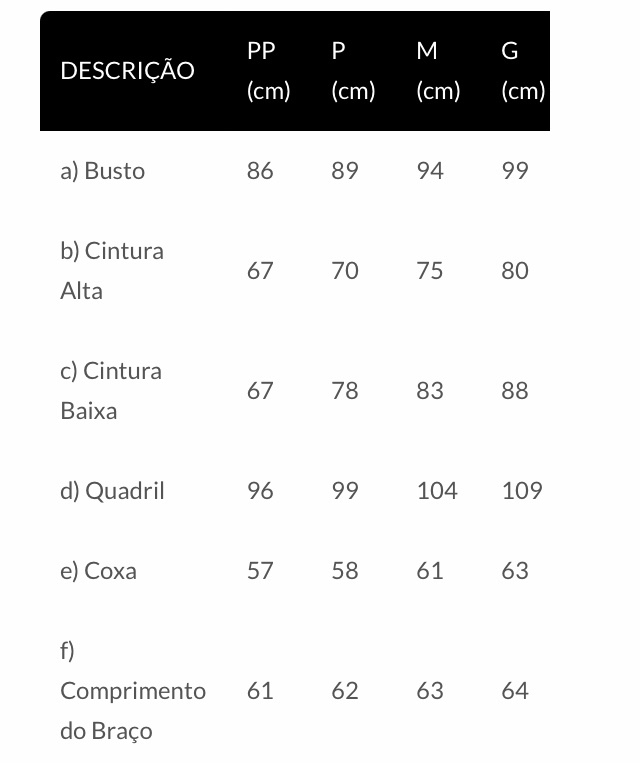 | DESCRIÇÃO | PP (cm) | P (cm) | M (cm) | G (cm) |
|---|---|---|---|---|
| a) Busto | 86 | 89 | 94 | 99 |
| b) Cintura Alta | 67 | 70 | 75 | 80 |
| c) Cintura Baixa | 67 | 78 | 83 | 88 |
| d) Quadril | 96 | 99 | 104 | 109 |
| e) Coxa | 57 | 58 | 61 | 63 |
| f) Comprimento do Braço | 61 | 62 | 63 | 64 |